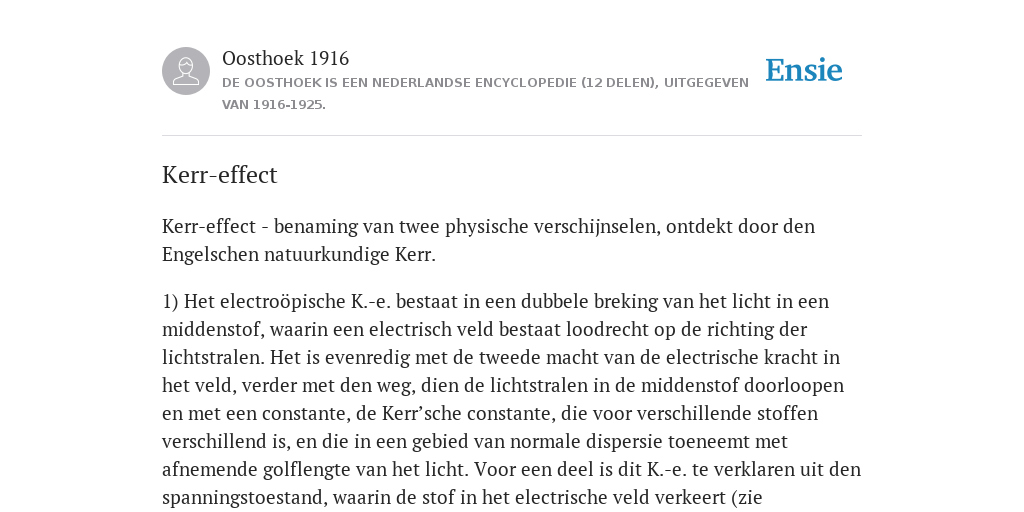 Oosthoek 1916

DE OOSTHOEK IS EEN NEDERLANDSE ENCYCLOPEDIE (12 DELEN), UITGEGEVEN VAN 1916-1925.

Ensie

Kerr-effect

Kerr-effect - benaming van twee physische verschijnselen, ontdekt door den Engelschen natuurkundige Kerr.

1) Het electroöpische K.-e. bestaat in een dubbele breking van het licht in een middenstof, waarin een electrisch veld bestaat loodrecht op de richting der lichtstralen. Het is evenredig met de tweede macht van de electrische kracht in het veld, verder met den weg, dien de lichtstralen in de middenstof doorloopen en met een constante, de Kerr’sche constante, die voor verschillende stoffen verschillend is, en die in een gebied van normale dispersie toeneemt met afnemende golflengte van het licht. Voor een deel is dit K.-e. te verklaren uit den spanningstoestand, waarin de stof in het electrische veld verkeert (zie